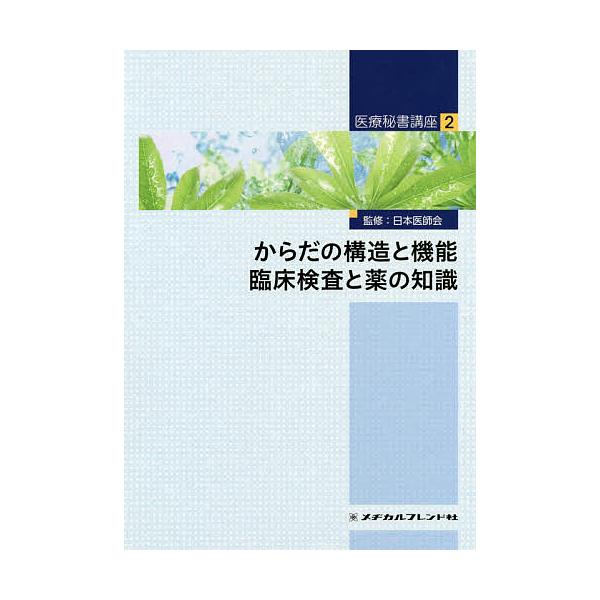 医療秘書講座 2

監修：日本医師会

からだの構造と機能
臨床検査と薬の知識

メヂカルフレンド社